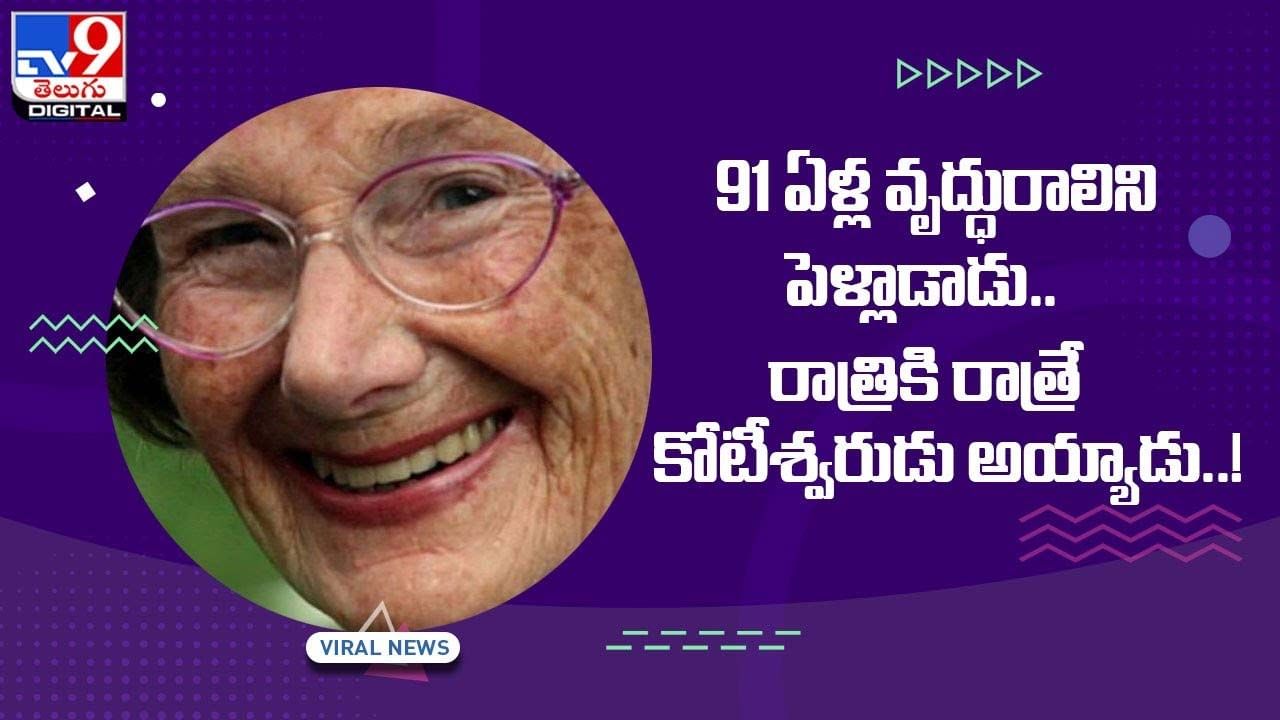 TV9 తెలుగు DIGITAL

91 ఏళ్ల వృద్ధురాలిని పెళ్లాడాడు.. రాత్రికి రాత్రే కోటీశ్వరుడు అయ్యాడు..!

VIRAL NEWS